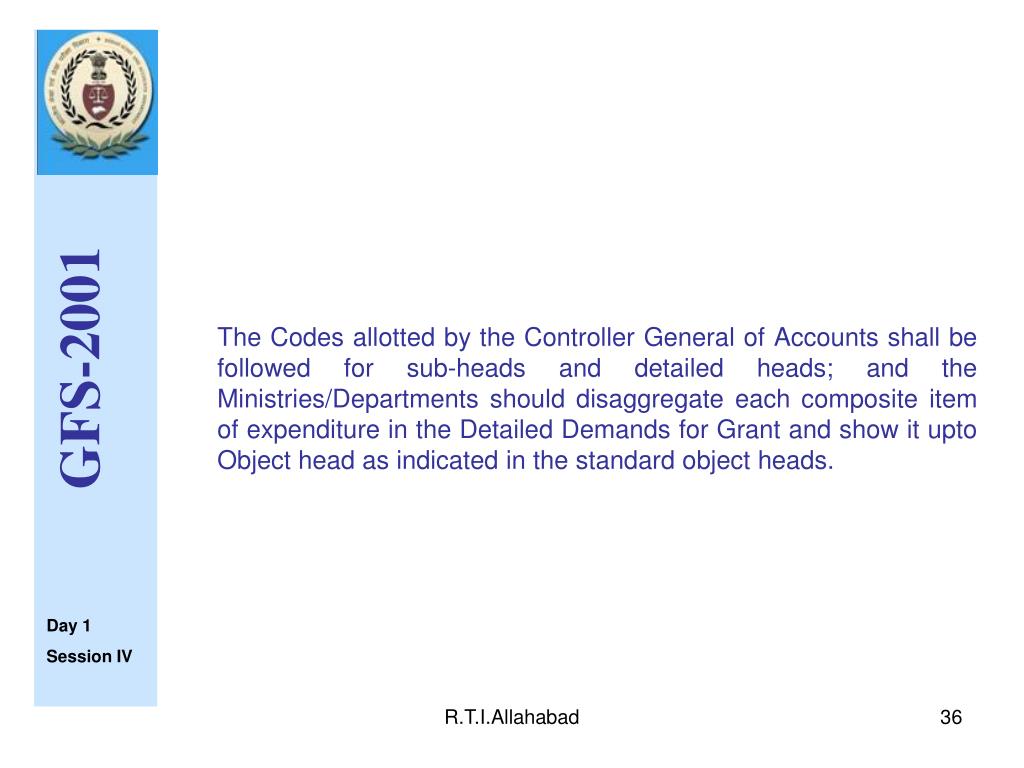 GFS-2001

The Codes allotted by the Controller General of Accounts shall be followed for sub-heads and detailed heads; and the Ministries/Departments should disaggregate each composite item of expenditure in the Detailed Demands for Grant and show it upto Object head as indicated in the standard object heads.

Day 1

Session IV

R.T.I.Allahabad

36